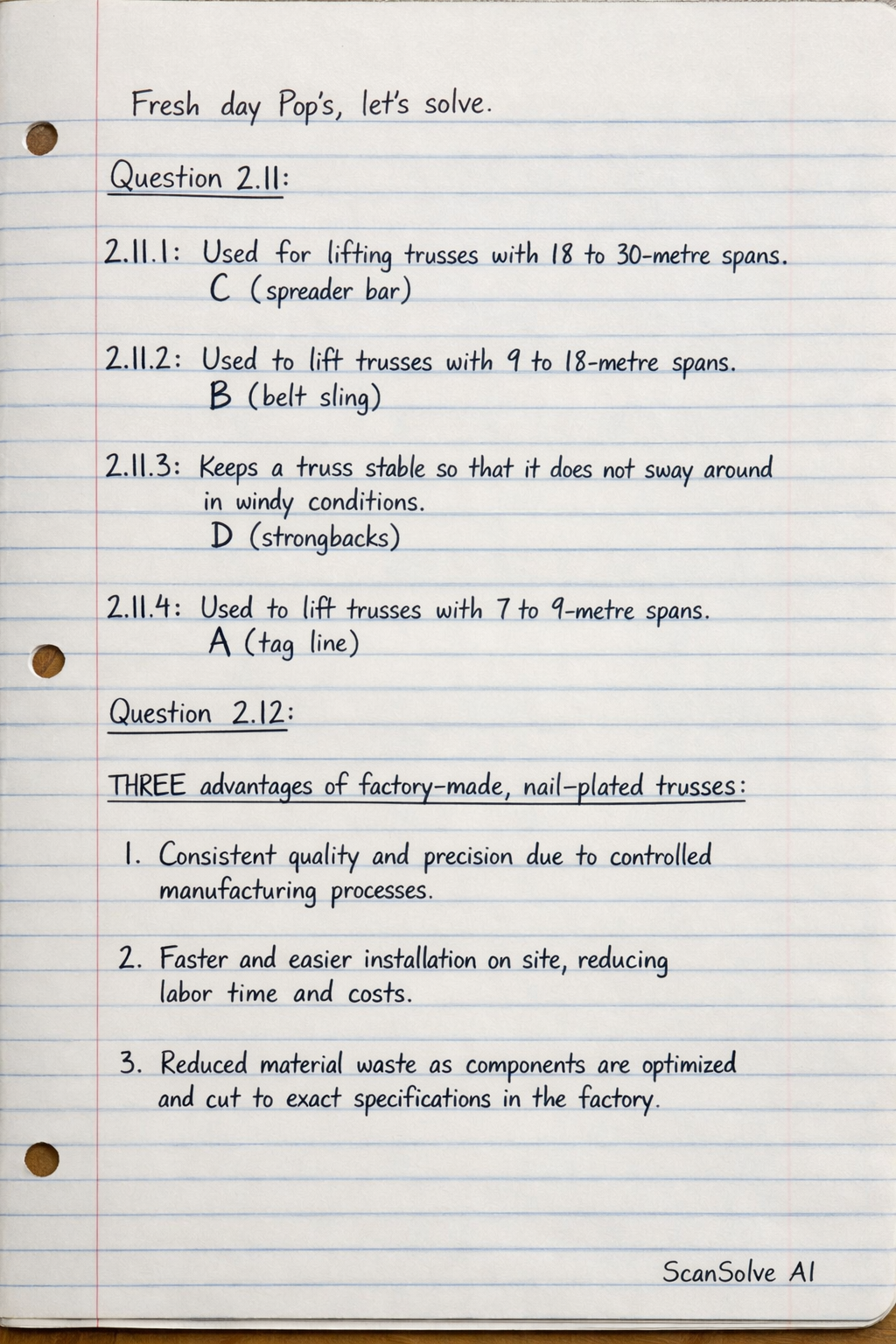 Fresh day Pop's, let's solve.

Question 2.11:

2.11.1: Used for lifting trusses with 18 to 30-metre spans.
C (spreader bar)

2.11.2: Used to lift trusses with 9 to 18-metre spans.
B (belt sling)

2.11.3: Keeps a truss stable so that it does not sway around in windy conditions.
D (strongbacks)

2.11.4: Used to lift trusses with 7 to 9-metre spans.
A (tag line)

Question 2.12:

THREE advantages of factory-made, nail-plated trusses:

1. Consistent quality and precision due to controlled manufacturing processes.

2. Faster and easier installation on site, reducing labor time and costs.

3. Reduced material waste as components are optimized and cut to exact specifications in the factory.

ScanSolve AI